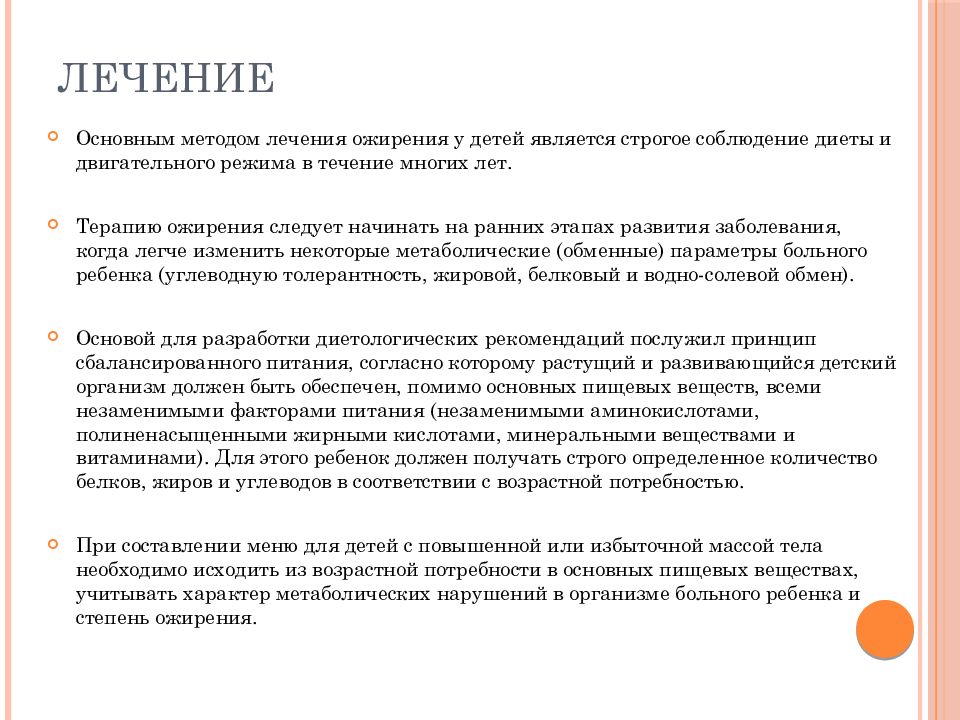 ЛЕЧЕНИЕ

Основным методом лечения ожирения у детей является строгое соблюдение диеты и двигательного режима в течение многих лет.

Терапию ожирения следует начинать на ранних этапах развития заболевания, когда легче изменить некоторые метаболические (обменные) параметры больного ребенка (углеводную толерантность, жировой, белковый и водно-солевой обмен).

Основой для разработки диетологических рекомендаций послужил принцип сбалансированного питания, согласно которому растущий и развивающийся детский организм должен быть обеспечен, помимо основных пищевых веществ, всеми незаменимыми факторами питания (незаменимыми аминокислотами, полиненасыщенными жирными кислотами, минеральными веществами и витаминами). Для этого ребенок должен получать строго определенное количество белков, жиров и углеводов в соответствии с возрастной потребностью.

При составлении меню для детей с повышенной или избыточной массой тела необходимо исходить из возрастной потребности в основных пищевых веществах, учитывать характер метаболических нарушений в организме больного ребенка и степень ожирения.